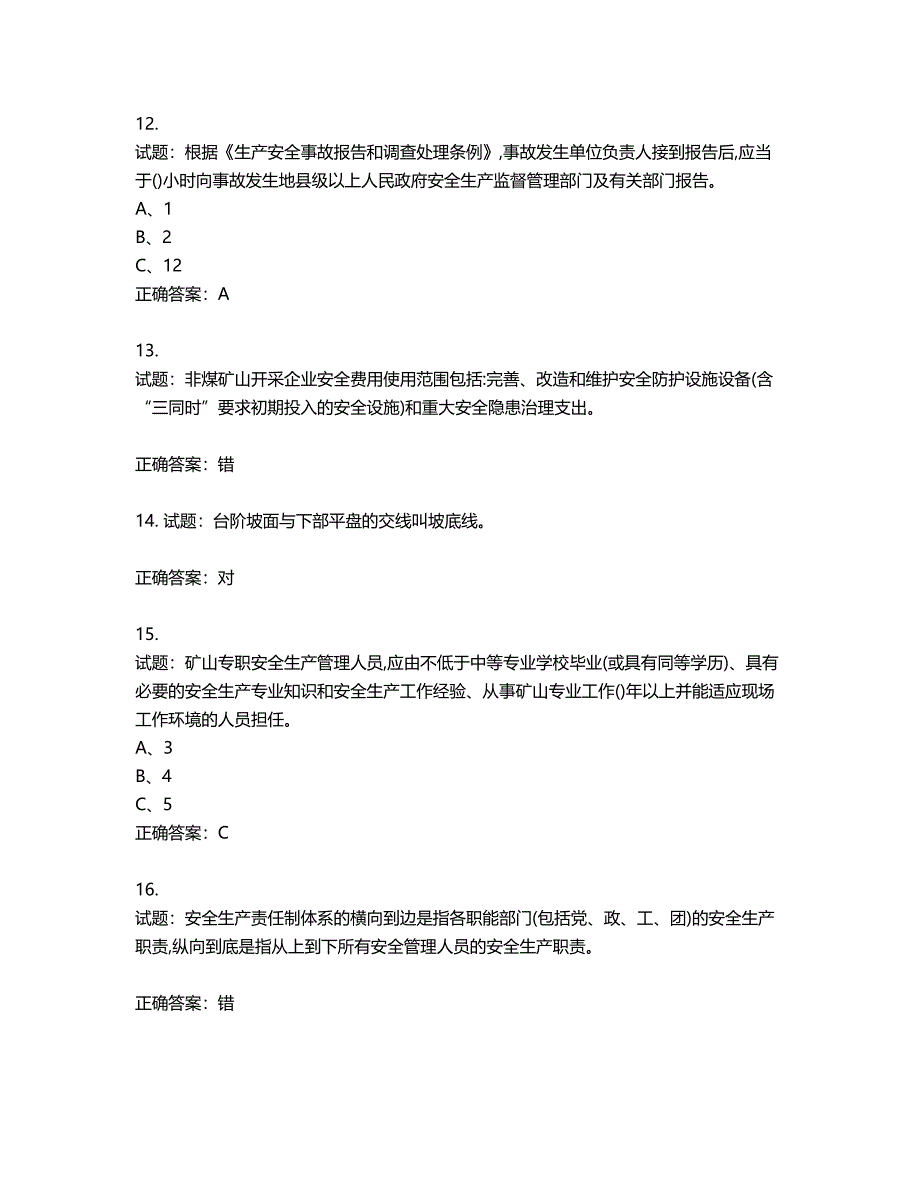 12.
试题：根据《生产安全事故报告和调查处理条例》,事故发生单位负责人接到报告后,应当于()小时向事故发生地县级以上人民政府安全生产监督管理部门及有关部门报告。
A、1
B、2
C、12
正确答案：A

13.
试题：非煤矿山开采企业安全费用使用范围包括:完善、改造和维护安全防护设施设备(含“三同时”要求初期投入的安全设施)和重大安全隐患治理支出。

正确答案：错

14. 试题：台阶坡面与下部平盘的交线叫坡底线。

正确答案：对

15.
试题：矿山专职安全生产管理人员,应由不低于中等专业学校毕业(或具有同等学历)、具有必要的安全生产专业知识和安全生产工作经验、从事矿山专业工作()年以上并能适应现场工作环境的人员担任。
A、3
B、4
C、5
正确答案：C

16.
试题：安全生产责任制体系的横向到边是指各职能部门(包括党、政、工、团)的安全生产职责,纵向到底是指从上到下所有安全管理人员的安全生产职责。

正确答案：错